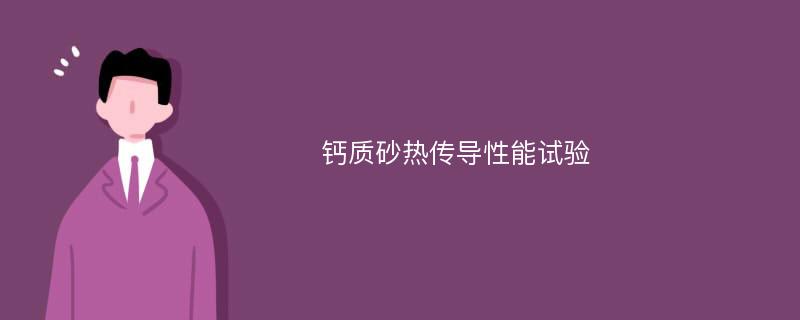 钙质砂热传导性能试验